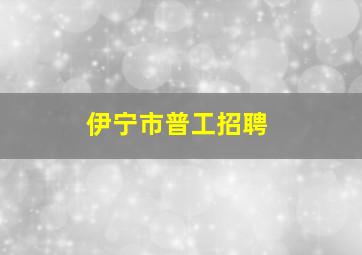 伊宁市普工招聘